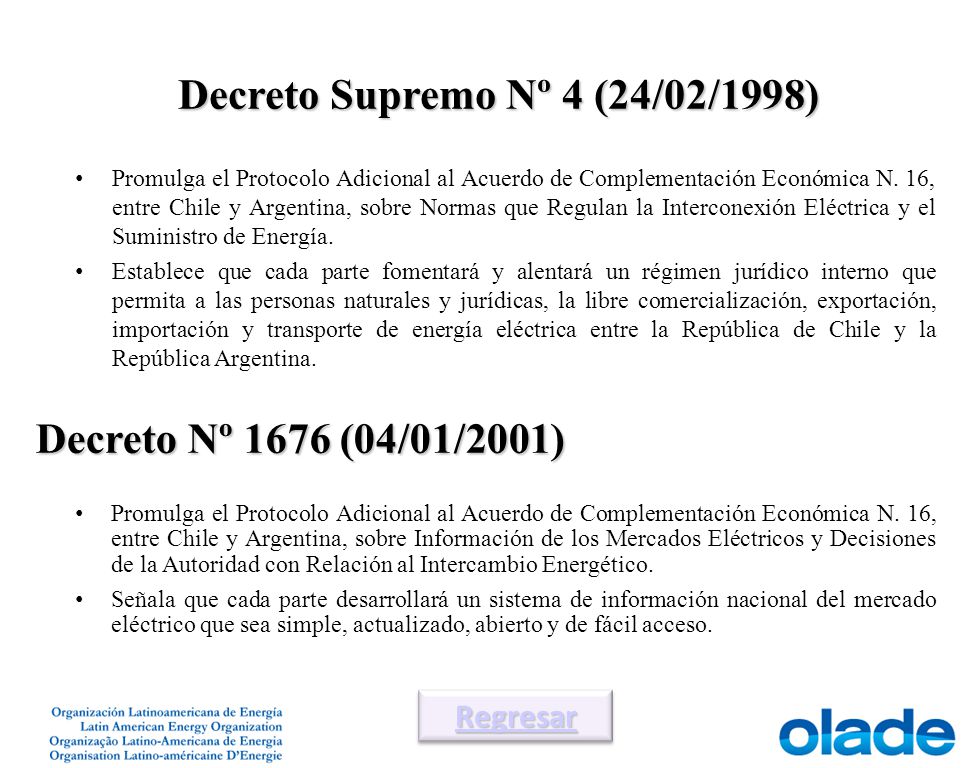 Decreto Supremo Nº 4 (24/02/1998)

• Promulga el Protocolo Adicional al Acuerdo de Complementación Económica N. 16, entre Chile y Argentina, sobre Normas que Regulan la Interconexión Eléctrica y el Suministro de Energía.

• Establece que cada parte fomentará y alentará un régimen jurídico interno que permita a las personas naturales y jurídicas, la libre comercialización, exportación, importación y transporte de energía eléctrica entre la República de Chile y la República Argentina.

Decreto Nº 1676 (04/01/2001)

• Promulga el Protocolo Adicional al Acuerdo de Complementación Económica N. 16, entre Chile y Argentina, sobre Información de los Mercados Eléctricos y Decisiones de la Autoridad con Relación al Intercambio Energético.

• Señala que cada parte desarrollará un sistema de información nacional del mercado eléctrico que sea simple, actualizado, abierto y de fácil acceso.

Organización Latinoamericana de Energía
Latin American Energy Organization
Organização Latino-Americana de Energia
Organisation Latino-américaine D'Energie

Regresar

olade